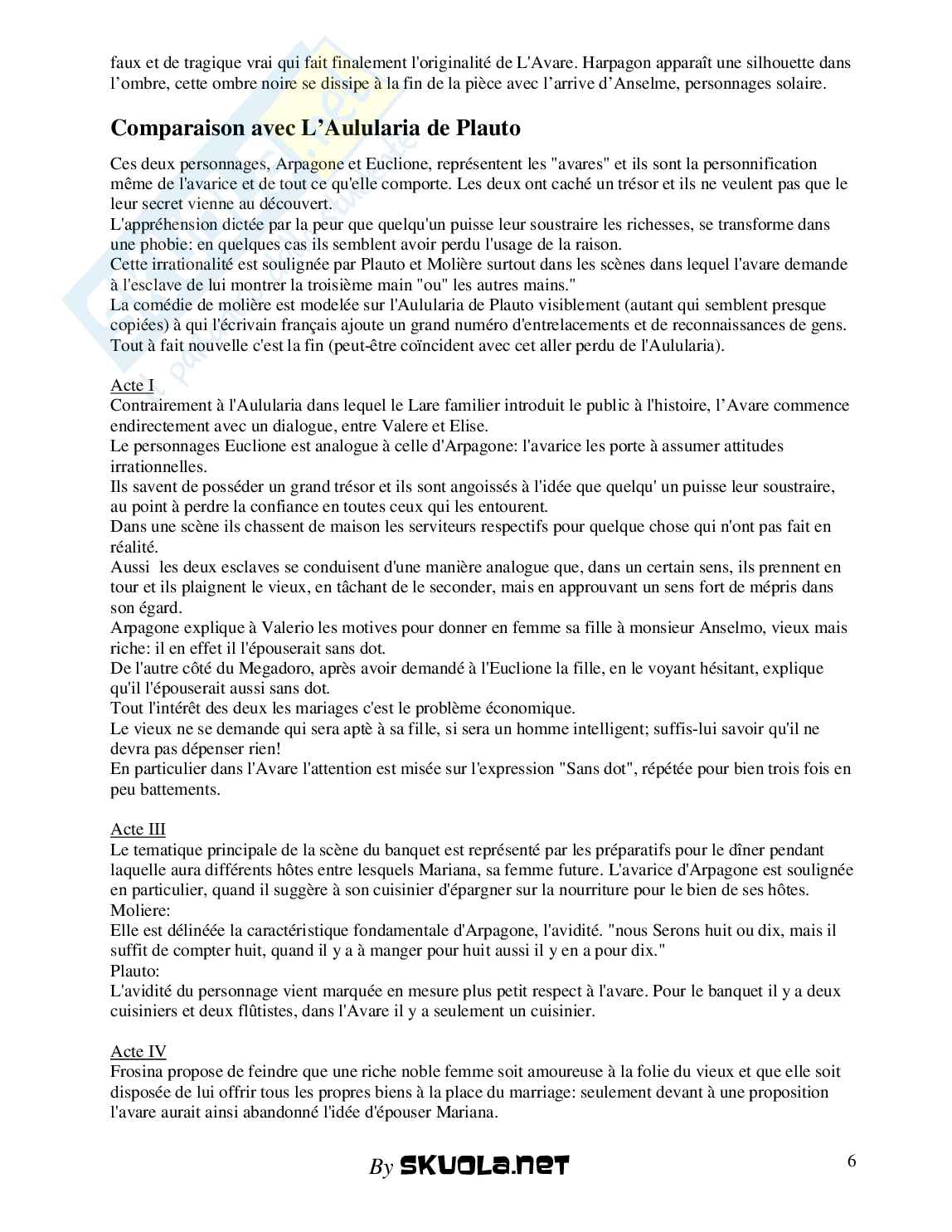 faux et de tragique vrai qui fait finalement l'originalité de L'Avare. Harpagon apparaît une silhouette dans l'ombre, cette ombre noire se dissipe à la fin de la pièce avec l'arrive d'Anselme, personnages solaire.

Comparaison avec L'Aulularia de Plauto

Ces deux personnages, Arpagone et Euclione, représentent les "avares" et ils sont la personnification même de l'avarice et de tout ce qu'elle comporte. Les deux ont caché un trésor et ils ne veulent pas que le leur secret vienne au découvert.
L'appréhension dictée par la peur que quelqu'un puisse leur soustraire les richesses, se transforme dans une phobie: en quelques cas ils semblent avoir perdu l'usage de la raison.
Cette irrationalité est soulignée par Plauto et Molière surtout dans les scènes dans lequel l'avare demande à l'esclave de lui montrer la troisième main "ou" les autres mains."
La comédie de molière est modelée sur l'Aulularia de Plauto visiblement (autant qui semblent presque copiées) à qui l'écrivain français ajoute un grand numéro d'entrelacements et de reconnaissances de gens. Tout à fait nouvelle c'est la fin (peut-être coïncident avec cet aller perdu de l'Aulularia).

Acte I
Contrairement à l'Aulularia dans lequel le Lare familier introduit le public à l'histoire, l'Avare commence endirectement avec un dialogue, entre Valere et Elise.
Le personnages Euclione est analogue à celle d'Arpagone: l'avarice les porte à assumer attitudes irrationnelles.
Ils savent de posséder un grand trésor et ils sont angoissés à l'idée que quelqu' un puisse leur soustraire, au point à perdre la confiance en toutes ceux qui les entourent.
Dans une scène ils chassent de maison les serviteurs respectifs pour quelque chose qui n'ont pas fait en réalité.
Aussi les deux esclaves se conduisent d'une manière analogue que, dans un certain sens, ils prennent en tour et ils plaignent le vieux, en tâchant de le seconder, mais en approuvant un sens fort de mépris dans son égard.
Arpagone explique à Valerio les motives pour donner en femme sa fille à monsieur Anselmo, vieux mais riche: il en effet il l'épouserait sans dot.
De l'autre côté du Megadoro, après avoir demandé à l'Euclione la fille, en le voyant hésitant, explique qu'il l'épouserait aussi sans dot.
Tout l'intérêt des deux les mariages c'est le problème économique.
Le vieux ne se demande qui sera aptè à sa fille, si sera un homme intelligent; suffis-lui savoir qu'il ne devra pas dépenser rien!
En particulier dans l'Avare l'attention est misée sur l'expression "Sans dot", répétée pour bien trois fois en peu battements.

Acte III
Le tematique principale de la scène du banquet est représenté par les préparatifs pour le dîner pendant laquelle aura différents hôtes entre lesquels Mariana, sa femme future. L'avarice d'Arpagone est soulignée en particulier, quand il suggère à son cuisinier d'épargner sur la nourriture pour le bien de ses hôtes.
Moliere:
Elle est délinéée la caractéristique fondamentale d'Arpagone, l'avidité. "nous Serons huit ou dix, mais il suffit de compter huit, quand il y a à manger pour huit aussi il y en a pour dix."
Plauto:
L'avidité du personnage vient marquée en mesure plus petit respect à l'avare. Pour le banquet il y a deux cuisiniers et deux flûtistes, dans l'Avare il y a seulement un cuisinier.

Acte IV
Frosina propose de feindre que une riche noble femme soit amoureuse à la folie du vieux et que elle soit disposée de lui offrir tous les propres biens à la place du marriage: seulement devant à une proposition l'avare aurait ainsi abandonné l'idée d'épouser Mariana.

By SKUOLA.NET

6